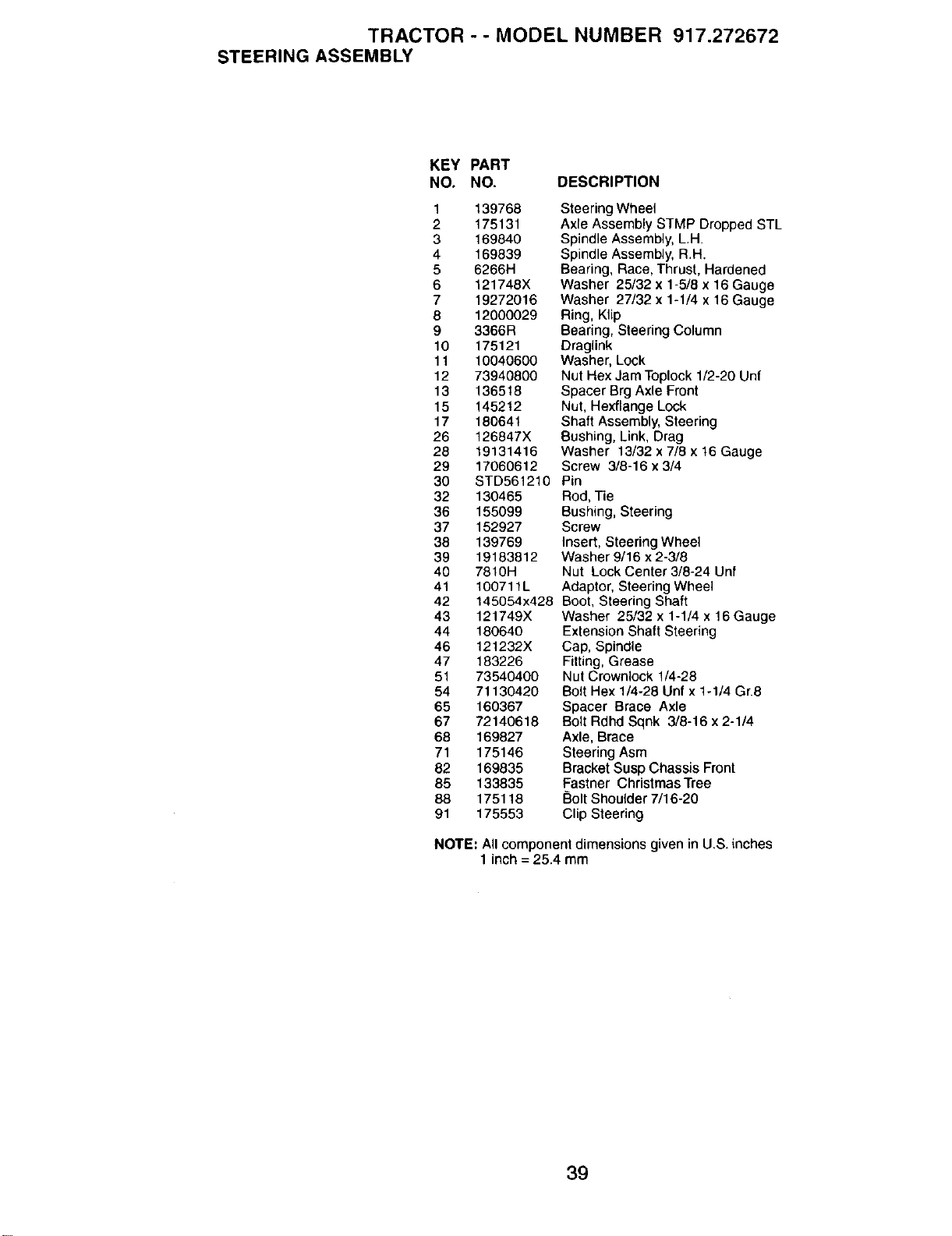 TRACTOR - - MODEL NUMBER 917.272672

STEERING ASSEMBLY

| KEY NO. | PART NO. | DESCRIPTION |
|---|---|---|
| 1 | 139768 | Steering Wheel |
| 2 | 175131 | Axle Assembly STMP Dropped STL |
| 3 | 169840 | Spindle Assembly, L.H. |
| 4 | 169839 | Spindle Assembly, R.H. |
| 5 | 6266H | Bearing, Race, Thrust, Hardened |
| 6 | 121748X | Washer 25/32 x 1-5/8 x 16 Gauge |
| 7 | 19272016 | Washer 27/32 x 1-1/4 x 16 Gauge |
| 8 | 12000029 | Ring, Klip |
| 9 | 3366R | Bearing, Steering Column |
| 10 | 175121 | Draglink |
| 11 | 10040600 | Washer, Lock |
| 12 | 73940800 | Nut Hex Jam Toplock 1/2-20 Unf |
| 13 | 136518 | Spacer Brg Axle Front |
| 15 | 145212 | Nut, Hexflange Lock |
| 17 | 180641 | Shaft Assembly, Steering |
| 26 | 126847X | Bushing, Link, Drag |
| 28 | 19131416 | Washer 13/32 x 7/8 x 16 Gauge |
| 29 | 17060612 | Screw 3/8-16 x 3/4 |
| 30 | STD561210 | Pin |
| 32 | 130465 | Rod, Tie |
| 36 | 155099 | Bushing, Steering |
| 37 | 152927 | Screw |
| 38 | 139769 | Insert, Steering Wheel |
| 39 | 19183812 | Washer 9/16 x 2-3/8 |
| 40 | 7810H | Nut Lock Center 3/8-24 Unf |
| 41 | 100711L | Adaptor, Steering Wheel |
| 42 | 145054x428 | Boot, Steering Shaft |
| 43 | 121749X | Washer 25/32 x 1-1/4 x 16 Gauge |
| 44 | 180640 | Extension Shaft Steering |
| 46 | 121232X | Cap, Spindle |
| 47 | 183226 | Fitting, Grease |
| 51 | 73540400 | Nut Crownlock 1/4-28 |
| 54 | 71130420 | Bolt Hex 1/4-28 Unf x 1-1/4 Gr.8 |
| 65 | 160367 | Spacer Brace Axle |
| 67 | 72140618 | Bolt Rdhd Sqnk 3/8-16 x 2-1/4 |
| 68 | 169827 | Axle, Brace |
| 71 | 175146 | Steering Asm |
| 82 | 169835 | Bracket Susp Chassis Front |
| 85 | 133835 | Fastner Christmas Tree |
| 88 | 175118 | Bolt Shoulder 7/16-20 |
| 91 | 175553 | Clip Steering |

NOTE: All component dimensions given in U.S. inches
1 inch = 25.4 mm

39